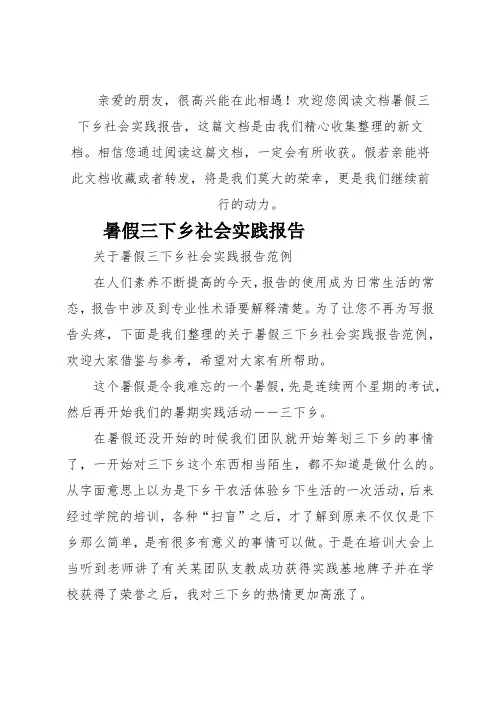 亲爱的朋友，很高兴能在此相遇！欢迎您阅读文档暑假三下乡社会实践报告，这篇文档是由我们精心收集整理的新文档。相信您通过阅读这篇文档，一定会有所收获。假若亲能将此文档收藏或者转发，将是我们莫大的荣幸，更是我们继续前行的动力。

暑假三下乡社会实践报告

关于暑假三下乡社会实践报告范例

在人们素养不断提高的今天，报告的使用成为日常生活的常态，报告中涉及到专业性术语要解释清楚。为了让您不再为写报告头疼，下面是我们整理的关于暑假三下乡社会实践报告范例，欢迎大家借鉴与参考，希望对大家有所帮助。

这个暑假是令我难忘的一个暑假，先是连续两个星期的考试，然后再开始我们的暑期实践活动——三下乡。

在暑假还没开始的时候我们团队就开始筹划三下乡的事情了，一开始对三下乡这个东西相当陌生，都不知道是做什么的。从字面意思上以为是下乡干农活体验乡下生活的一次活动，后来经过学院的培训，各种“扫盲”之后，才了解到原来不仅仅是下乡那么简单，是有很多有意义的事情可以做。于是在培训大会上当听到老师讲了有关某团队支教成功获得实践基地牌子并在学校获得了荣誉之后，我对三下乡的热情更加高涨了。